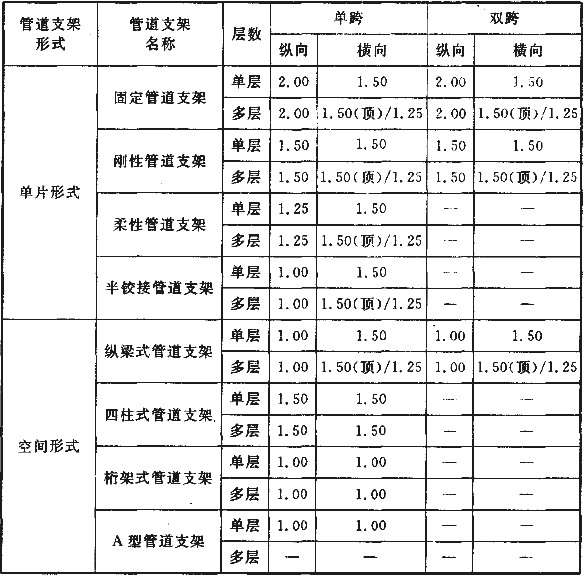 | 管道支架形式 | 管道支架名称 | 层数 | 单跨 纵向 | 单跨 横向 | 双跨 纵向 | 双跨 横向 |
|---|---|---|---|---|---|---|
| 单片形式 | 固定管道支架 | 单层 | 2.00 | 1.50 | 2.00 | 1.50 |
| | | 多层 | 2.00 | 1.50(顶)/1.25 | 2.00 | 1.50(顶)/1.25 |
| | 刚性管道支架 | 单层 | 1.50 | 1.50 | 1.50 | 1.50 |
| | | 多层 | 1.50 | 1.50(顶)/1.25 | 1.50 | 1.50(顶)/1.25 |
| | 柔性管道支架 | 单层 | 1.25 | 1.50 | — | — |
| | | 多层 | 1.25 | 1.50(顶)/1.25 | — | — |
| | 半铰接管道支架 | 单层 | 1.00 | 1.50 | — | — |
| | | 多层 | 1.00 | 1.50(顶)/1.25 | — | — |
| 空间形式 | 纵梁式管道支架 | 单层 | 1.00 | 1.50 | 1.00 | 1.50 |
| | | 多层 | 1.00 | 1.50(顶)/1.25 | 1.00 | 1.50(顶)/1.25 |
| | 四柱式管道支架 | 单层 | 1.50 | 1.50 | — | — |
| | | 多层 | 1.50 | 1.50 | — | — |
| | 桁架式管道支架 | 单层 | 1.00 | 1.00 | — | — |
| | | 多层 | 1.00 | 1.00 | — | — |
| | A 型管道支架 | 单层 | 1.00 | 1.00 | — | — |
| | | 多层 | — | — | — | — |